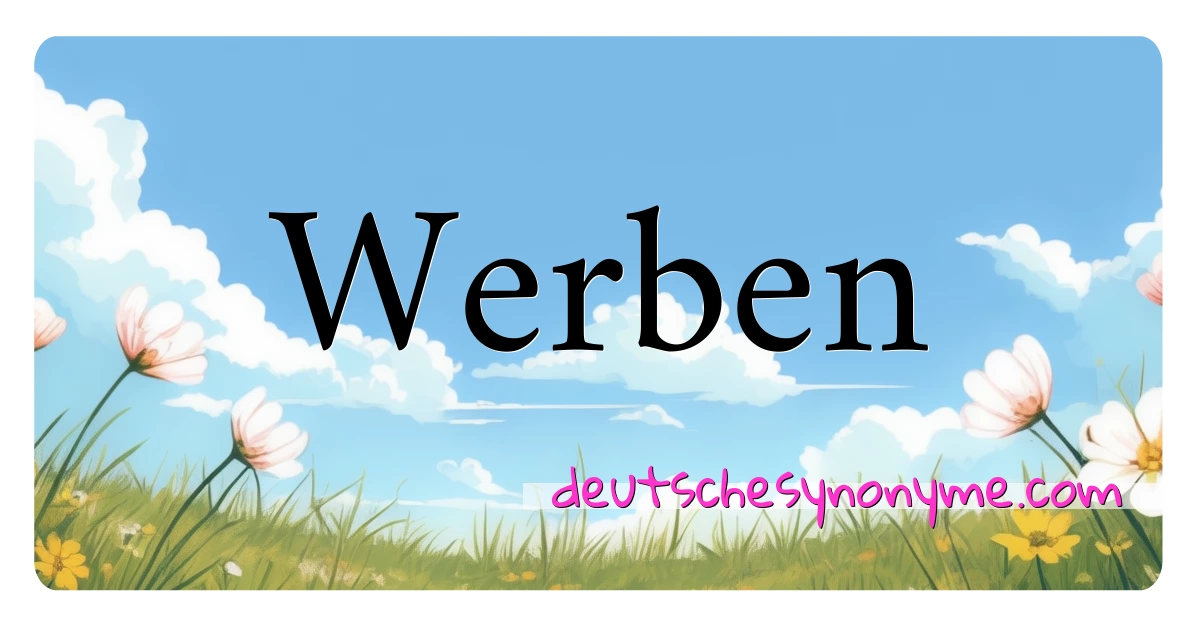 Werben

deutschesynonyme.com